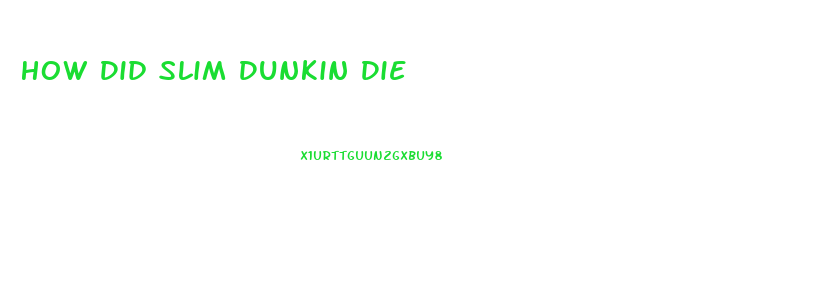 HOW DID SLIM DUNKIN DIE

X1URTTGUUN2GXBUY8